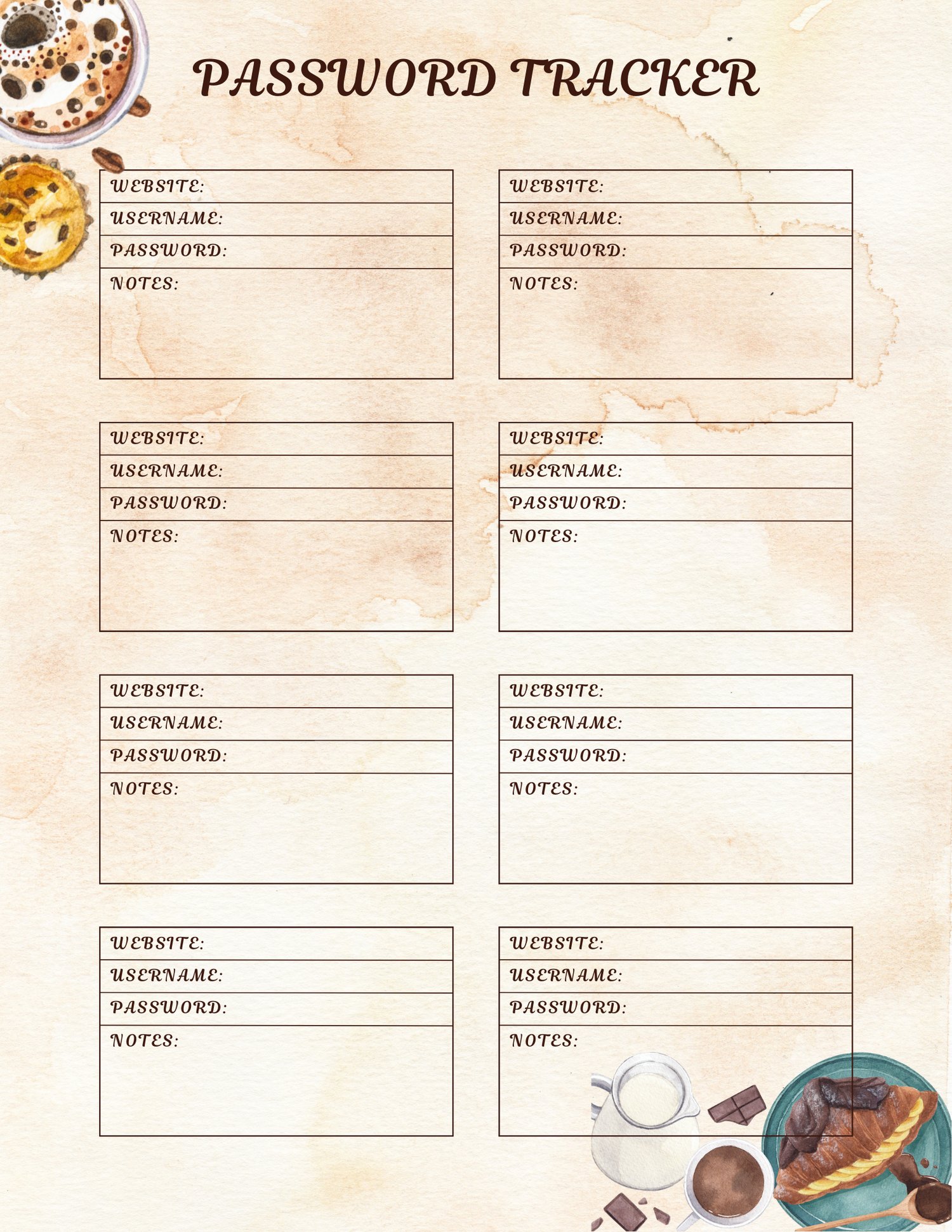 PASSWORD TRACKER

WEBSITE:
USERNAME:
PASSWORD:
NOTES:

WEBSITE:
USERNAME:
PASSWORD:
NOTES:

WEBSITE:
USERNAME:
PASSWORD:
NOTES:

WEBSITE:
USERNAME:
PASSWORD:
NOTES:

WEBSITE:
USERNAME:
PASSWORD:
NOTES:

WEBSITE:
USERNAME:
PASSWORD:
NOTES:

WEBSITE:
USERNAME:
PASSWORD:
NOTES:

WEBSITE:
USERNAME:
PASSWORD:
NOTES: